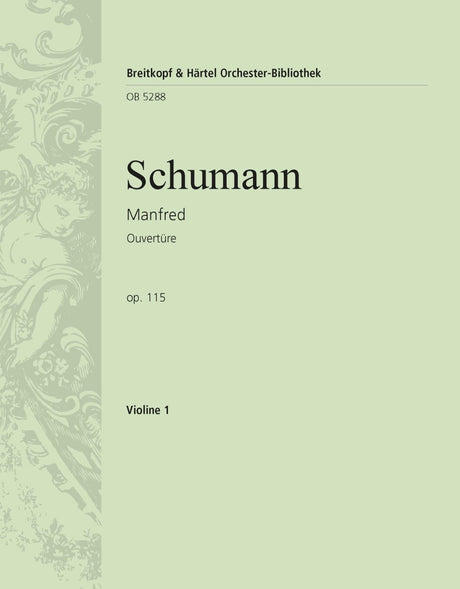 Breitkopf & Härtel Orchester-Bibliothek
OB 5288

Schumann

Manfred

Ouvertüre

op. 115

Violine 1